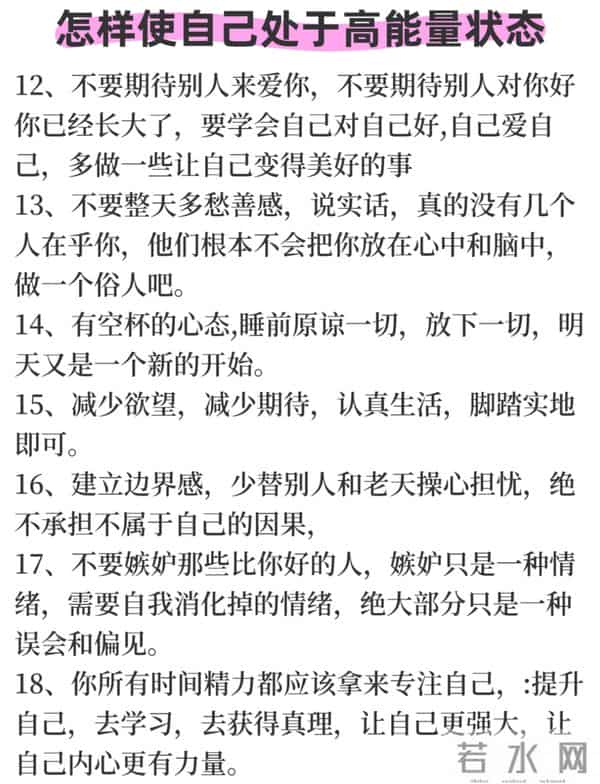 怎样使自己处于高能量状态

12、不要期待别人来爱你，不要期待别人对你好你已经长大了，要学会自己对自己好,自己爱自己，多做一些让自己变得美好的事

13、不要整天多愁善感，说实话，真的没有几个人在乎你，他们根本不会把你放在心中和脑中，做一个俗人吧。

14、有空杯的心态,睡前原谅一切，放下一切，明天又是一个新的开始。

15、减少欲望，减少期待，认真生活，脚踏实地即可。

16、建立边界感，少替别人和老天操心担忧，绝不承担不属于自己的因果，

17、不要嫉妒那些比你好的人，嫉妒只是一种情绪，需要自我消化掉的情绪，绝大部分只是一种误会和偏见。

18、你所有时间精力都应该拿来专注自己，:提升自己，去学习，去获得真理，让自己更强大，让自己内心更有力量。

若水网